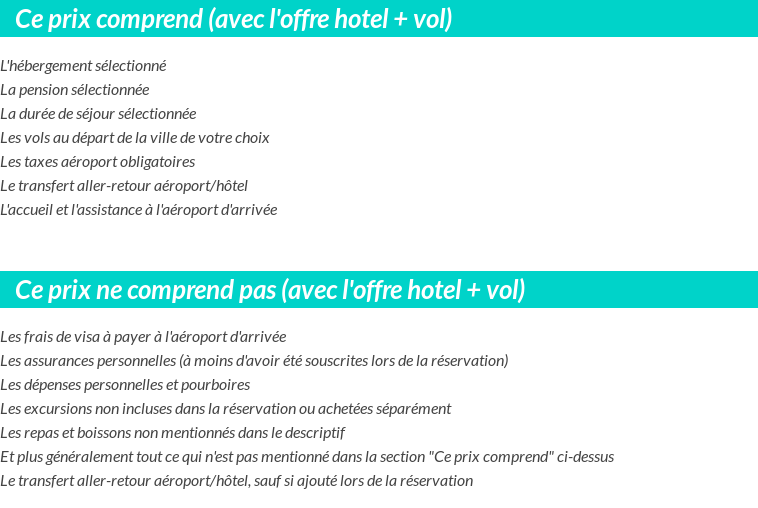 Ce prix comprend (avec l'offre hotel + vol)

L'hébergement sélectionné
La pension sélectionnée
La durée de séjour sélectionnée
Les vols au départ de la ville de votre choix
Les taxes aéroport obligatoires
Le transfert aller-retour aéroport/hôtel
L'accueil et l'assistance à l'aéroport d'arrivée

Ce prix ne comprend pas (avec l'offre hotel + vol)

Les frais de visa à payer à l'aéroport d'arrivée
Les assurances personnelles (à moins d'avoir été souscrites lors de la réservation)
Les dépenses personnelles et pourboires
Les excursions non incluses dans la réservation ou achetées séparément
Les repas et boissons non mentionnés dans le descriptif
Et plus généralement tout ce qui n'est pas mentionné dans la section "Ce prix comprend" ci-dessus
Le transfert aller-retour aéroport/hôtel, sauf si ajouté lors de la réservation